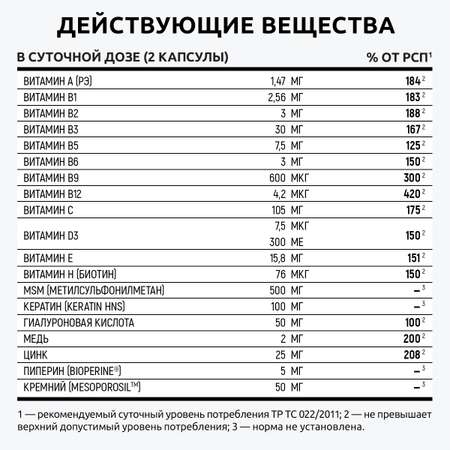 ДЕЙСТВУЮЩИЕ ВЕЩЕСТВА

| В СУТОЧНОЙ ДОЗЕ (2 КАПСУЛЫ) | | % ОТ РСП$^1$ |
|---|---|---|
| ВИТАМИН А (РЭ) | 1,47 МГ | 184$^2$ |
| ВИТАМИН В1 | 2,56 МГ | 183$^2$ |
| ВИТАМИН В2 | 3 МГ | 188$^2$ |
| ВИТАМИН В3 | 30 МГ | 167$^2$ |
| ВИТАМИН В5 | 7,5 МГ | 125$^2$ |
| ВИТАМИН В6 | 3 МГ | 150$^2$ |
| ВИТАМИН В9 | 600 МКГ | 300$^2$ |
| ВИТАМИН В12 | 4,2 МКГ | 420$^2$ |
| ВИТАМИН С | 105 МГ | 175$^2$ |
| ВИТАМИН D3 | 7,5 МКГ 300 МЕ | 150$^2$ |
| ВИТАМИН Е | 15,8 МГ | 151$^2$ |
| ВИТАМИН Н (БИОТИН) | 76 МКГ | 150$^2$ |
| MSM (МЕТИЛСУЛЬФОНИЛМЕТАН) | 500 МГ | –$^3$ |
| КЕРАТИН (KERATIN HNS) | 100 МГ | –$^3$ |
| ГИАЛУРОНОВАЯ КИСЛОТА | 50 МГ | 100$^2$ |
| МЕДЬ | 2 МГ | 200$^2$ |
| ЦИНК | 25 МГ | 208$^2$ |
| ПИПЕРИН (BIOPERINE®) | 5 МГ | –$^3$ |
| КРЕМНИЙ (MESOPOROSIL™) | 50 МГ | –$^3$ |

1 — рекомендуемый суточный уровень потребления ТР ТС 022/2011; 2 — не превышает верхний допустимый уровень потребления; 3 — норма не установлена.